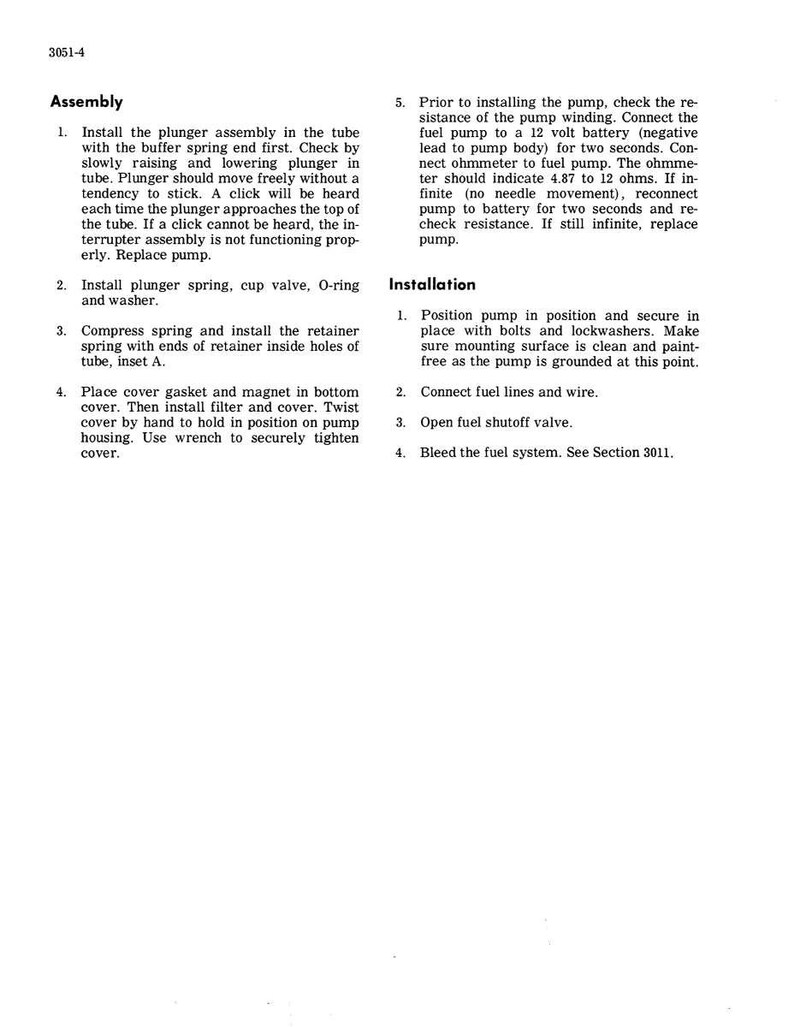 3051-4

Assembly

1. Install the plunger assembly in the tube with the buffer spring end first. Check by slowly raising and lowering plunger in tube. Plunger should move freely without a tendency to stick. A click will be heard each time the plunger approaches the top of the tube. If a click cannot be heard, the interrupter assembly is not functioning properly. Replace pump.

2. Install plunger spring, cup valve, O-ring and washer.

3. Compress spring and install the retainer spring with ends of retainer inside holes of tube, inset A.

4. Place cover gasket and magnet in bottom cover. Then install filter and cover. Twist cover by hand to hold in position on pump housing. Use wrench to securely tighten cover.

5. Prior to installing the pump, check the resistance of the pump winding. Connect the fuel pump to a 12 volt battery (negative lead to pump body) for two seconds. Connect ohmmeter to fuel pump. The ohmmeter should indicate 4.87 to 12 ohms. If infinite (no needle movement), reconnect pump to battery for two seconds and recheck resistance. If still infinite, replace pump.

Installation

1. Position pump in position and secure in place with bolts and lockwashers. Make sure mounting surface is clean and paint-free as the pump is grounded at this point.

2. Connect fuel lines and wire.

3. Open fuel shutoff valve.

4. Bleed the fuel system. See Section 3011.